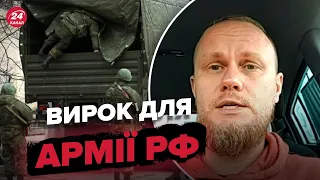 24 КАНАЛ

ВИРОК ДЛЯ АРМІЇ РФ